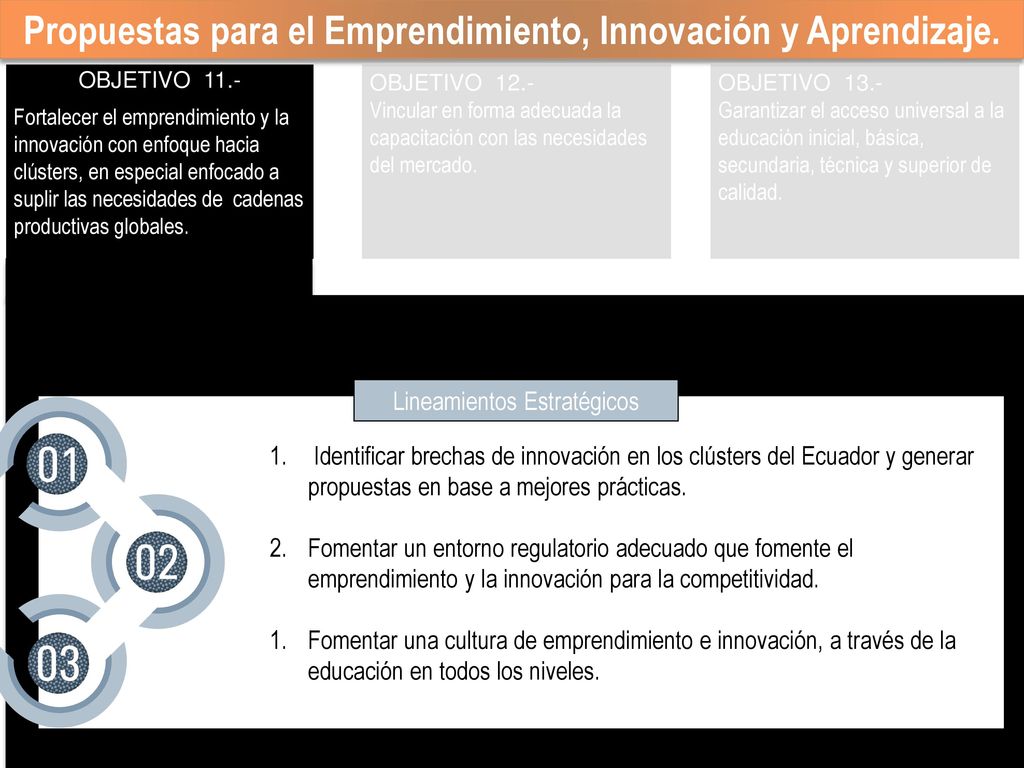 Propuestas para el Emprendimiento, Innovación y Aprendizaje.

OBJETIVO 11.-
Fortalecer el emprendimiento y la innovación con enfoque hacia clústers, en especial enfocado a suplir las necesidades de cadenas productivas globales.

OBJETIVO 12.-
Vincular en forma adecuada la capacitación con las necesidades del mercado.

OBJETIVO 13.-
Garantizar el acceso universal a la educación inicial, básica, secundaria, técnica y superior de calidad.

Lineamientos Estratégicos

01

02

03

1. Identificar brechas de innovación en los clústers del Ecuador y generar propuestas en base a mejores prácticas.

2. Fomentar un entorno regulatorio adecuado que fomente el emprendimiento y la innovación para la competitividad.

1. Fomentar una cultura de emprendimiento e innovación, a través de la educación en todos los niveles.